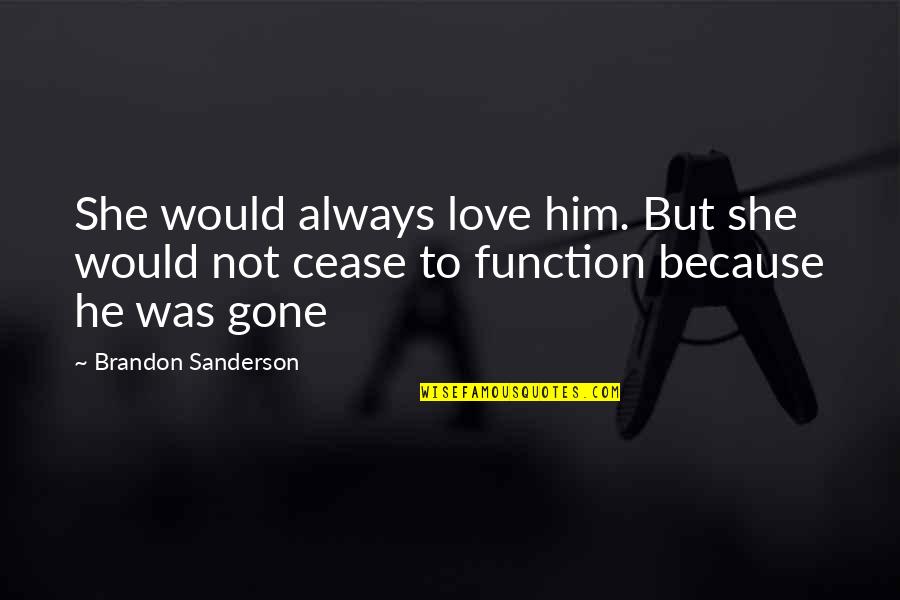 She would always love him. But she would not cease to function because he was gone

~ Brandon Sanderson

WISEFAMOUSQUOTES.COM